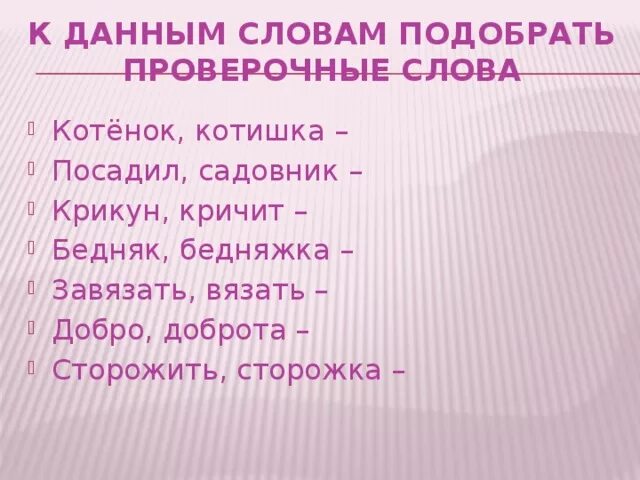 К ДАННЫМ СЛОВАМ ПОДОБРАТЬ ПРОВЕРОЧНЫЕ СЛОВА

Котёнок, котишка –
Посадил, садовник –
Крикун, кричит –
Бедняк, бедняжка –
Завязать, вязать –
Добро, доброта –
Сторожить, сторожка –